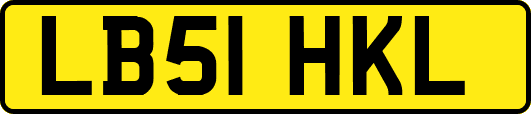 LB51 HKL